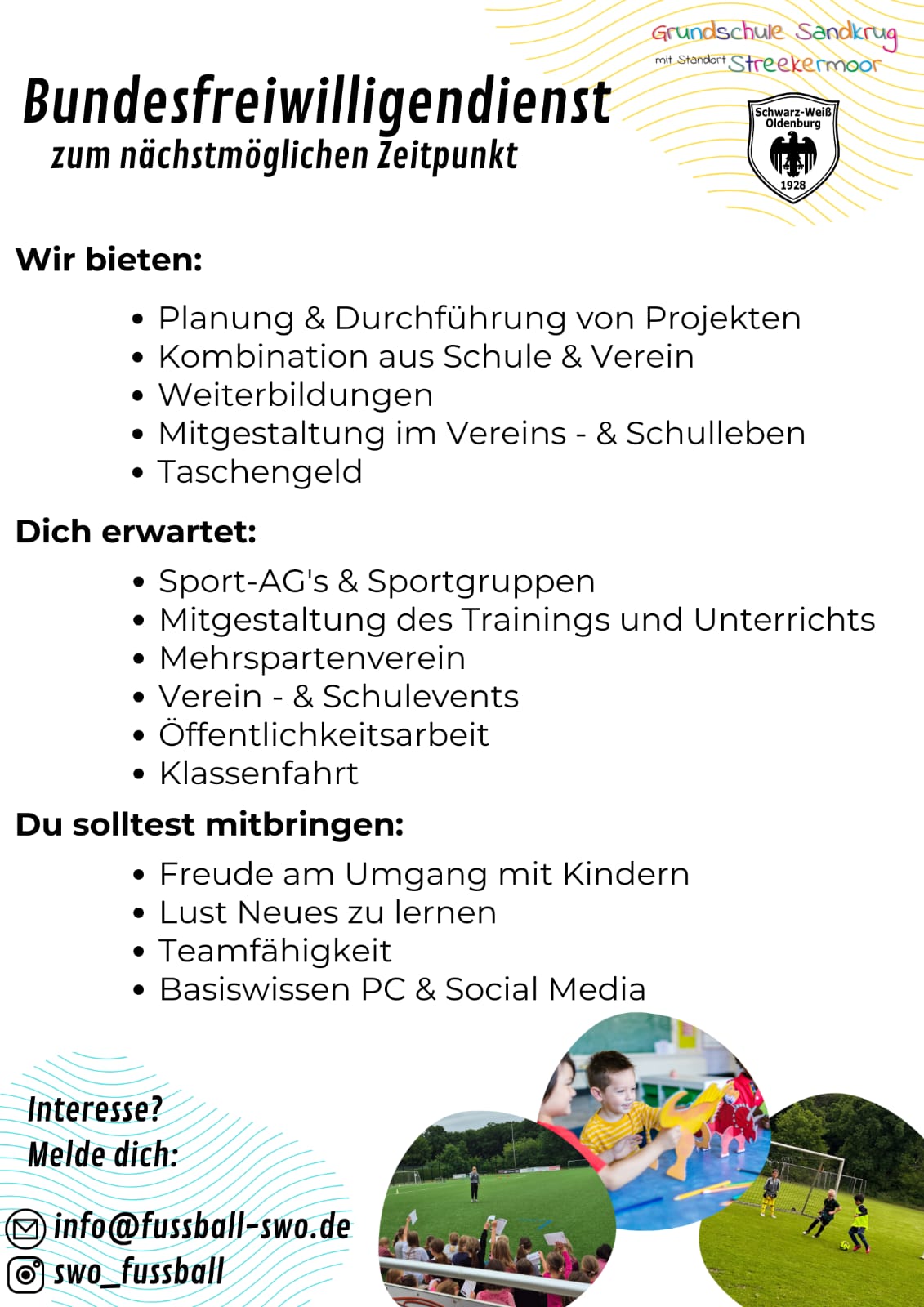 Grundschule Sandkrug
mit Standort Streekermoor

Bundesfreiwilligendienst
zum nächstmöglichen Zeitpunkt

Schwarz-Weiß Oldenburg
1928

Wir bieten:

- Planung & Durchführung von Projekten
- Kombination aus Schule & Verein
- Weiterbildungen
- Mitgestaltung im Vereins - & Schulleben
- Taschengeld

Dich erwartet:

- Sport-AG's & Sportgruppen
- Mitgestaltung des Trainings und Unterrichts
- Mehrspartenverein
- Verein - & Schulevents
- Öffentlichkeitsarbeit
- Klassenfahrt

Du solltest mitbringen:

- Freude am Umgang mit Kindern
- Lust Neues zu lernen
- Teamfähigkeit
- Basiswissen PC & Social Media

Interesse?
Melde dich:

info@fussball-swo.de
swo_fussball